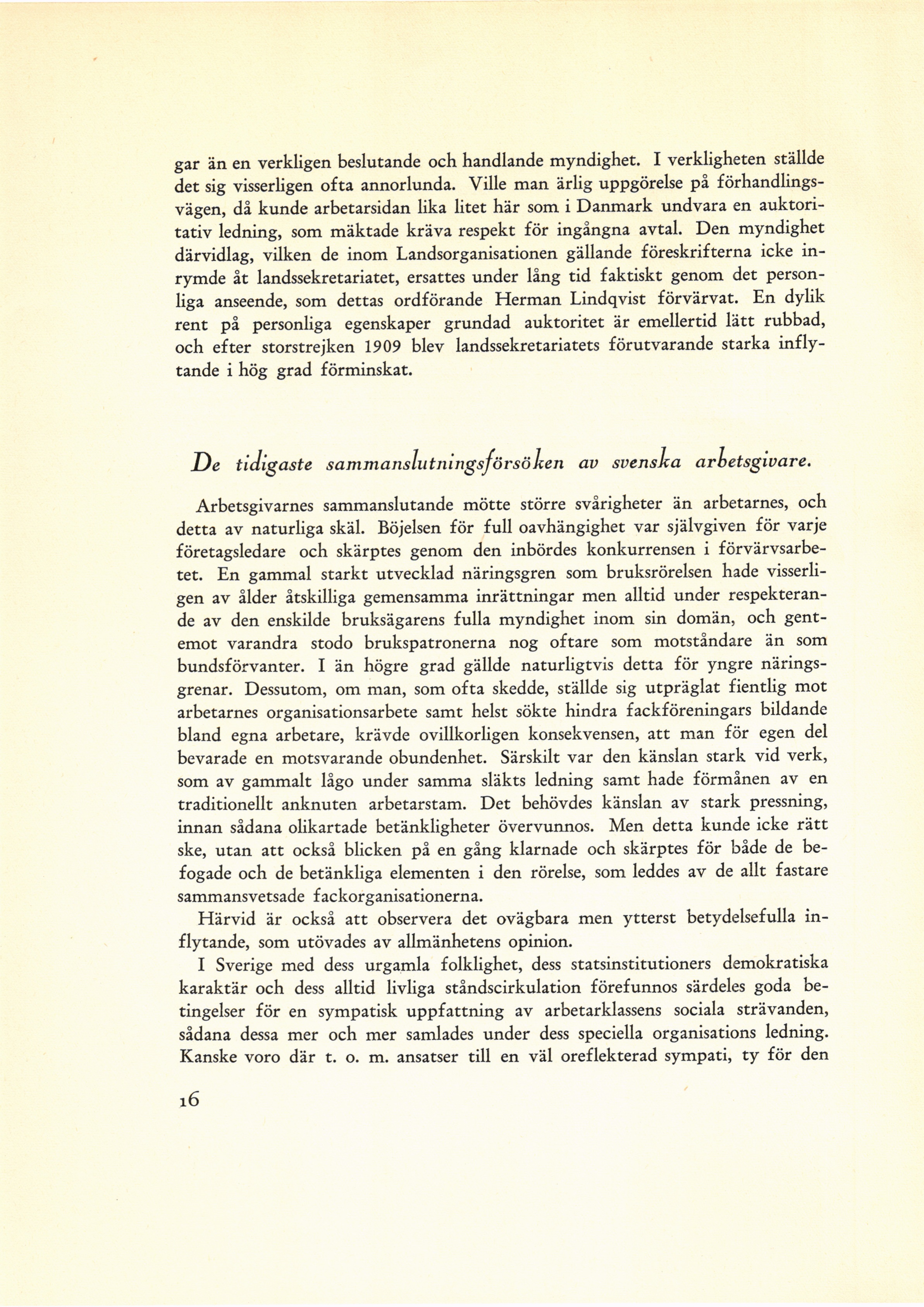 gar än en verkligen beslutande och handlande myndighet. I verkligheten ställde det sig visserligen ofta annorlunda. Ville man ärlig uppgörelse på förhandlingsvägen, då kunde arbetarsidan lika litet här som i Danmark undvara en auktoritativ ledning, som mäktade kräva respekt för ingångna avtal. Den myndighet därvidlag, vilken de inom Landsorganisationen gällande föreskrifterna icke inrymde åt landssekretariatet, ersattes under lång tid faktiskt genom det personliga anseende, som dettas ordförande Herman Lindqvist förvärvat. En dylik rent på personliga egenskaper grundad auktoritet är emellertid lätt rubbad, och efter storstrejken 1909 blev landssekretariatets förutvarande starka inflytande i hög grad förminskat.

De tidigaste sammanslutningsförsöken av svenska arbetsgivare.

Arbetsgivarnes sammanslutande mötte större svårigheter än arbetarnes, och detta av naturliga skäl. Böjelsen för full oavhängighet var självgiven för varje företagsledare och skärptes genom den inbördes konkurrensen i förvärvsarbetet. En gammal starkt utvecklad näringsgren som bruksrörelsen hade visserligen av ålder åtskilliga gemensamma inrättningar men alltid under respekterande av den enskilde bruksägarens fulla myndighet inom sin domän, och gentemot varandra stodo brukspatronerna nog oftare som motståndare än som bundsförvanter. I än högre grad gällde naturligtvis detta för yngre näringsgrenar. Dessutom, om man, som ofta skedde, ställde sig utpräglat fientlig mot arbetarnes organisationsarbete samt helst sökte hindra fackföreningars bildande bland egna arbetare, krävde ovillkorligen konsekvensen, att man för egen del bevarade en motsvarande obundenhet. Särskilt var den känslan stark vid verk, som av gammalt lågo under samma släkts ledning samt hade förmånen av en traditionellt anknuten arbetarstam. Det behövdes känslan av stark pressning, innan sådana olikartade betänkligheter övervunnos. Men detta kunde icke rätt ske, utan att också blicken på en gång klarnade och skärptes för både de befogade och de betänkliga elementen i den rörelse, som leddes av de allt fastare sammansvetsade fackorganisationerna.

Härvid är också att observera det ovägbara men ytterst betydelsefulla inflytande, som utövades av allmänhetens opinion.

I Sverige med dess urgamla folklighet, dess statsinstitutioners demokratiska karaktär och dess alltid livliga ståndscirkulation förefunnos särdeles goda betingelser för en sympatisk uppfattning av arbetarklassens sociala strävanden, sådana dessa mer och mer samlades under dess speciella organisations ledning. Kanske voro där t. o. m. ansatser till en väl oreflekterad sympati, ty för den

16